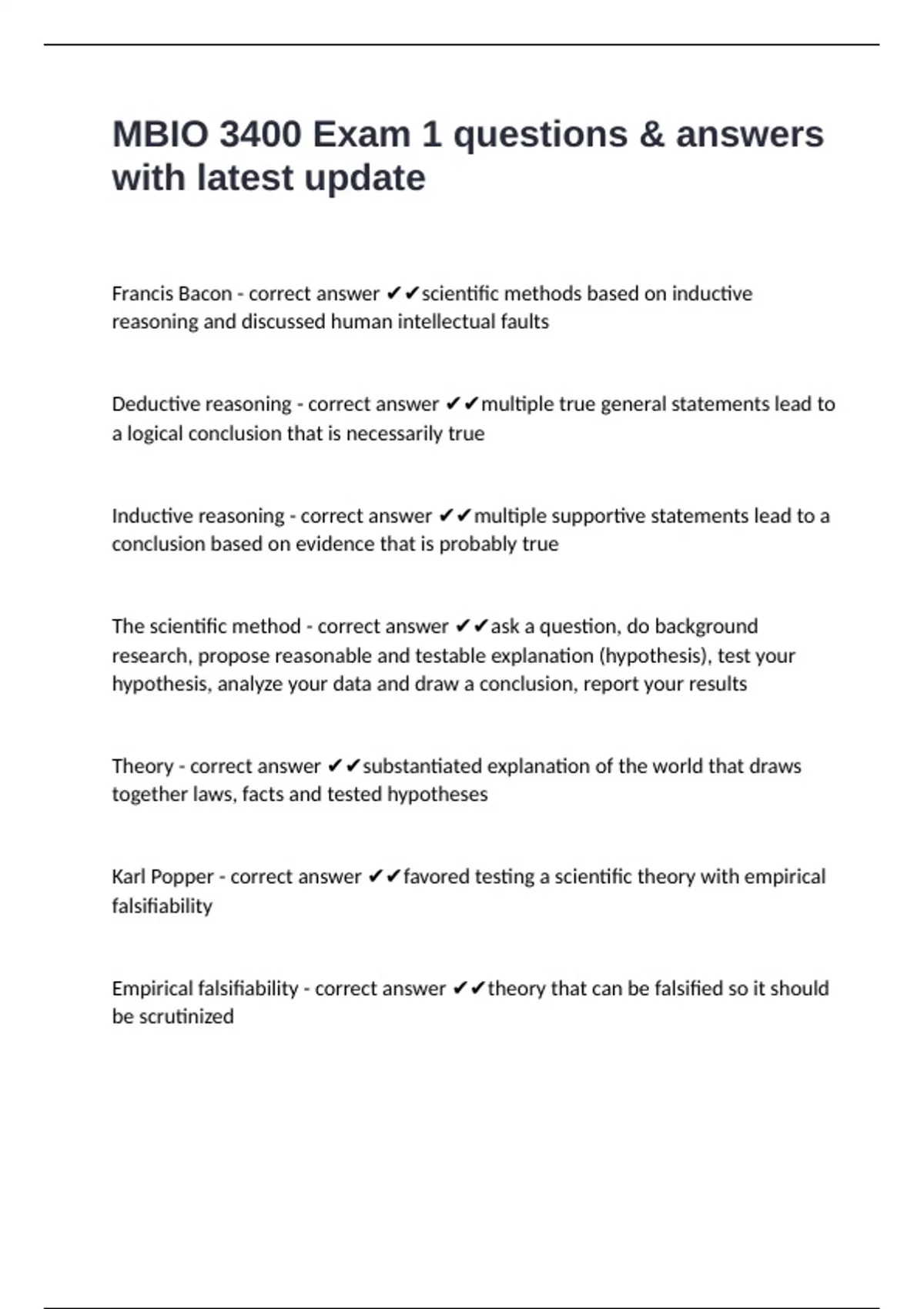 MBIO 3400 Exam 1 questions & answers with latest update

Francis Bacon - correct answer ✔✔scientific methods based on inductive reasoning and discussed human intellectual faults

Deductive reasoning - correct answer ✔✔multiple true general statements lead to a logical conclusion that is necessarily true

Inductive reasoning - correct answer ✔✔multiple supportive statements lead to a conclusion based on evidence that is probably true

The scientific method - correct answer ✔✔ask a question, do background research, propose reasonable and testable explanation (hypothesis), test your hypothesis, analyze your data and draw a conclusion, report your results

Theory - correct answer ✔✔substantiated explanation of the world that draws together laws, facts and tested hypotheses

Karl Popper - correct answer ✔✔favored testing a scientific theory with empirical falsifiability

Empirical falsifiability - correct answer ✔✔theory that can be falsified so it should be scrutinized